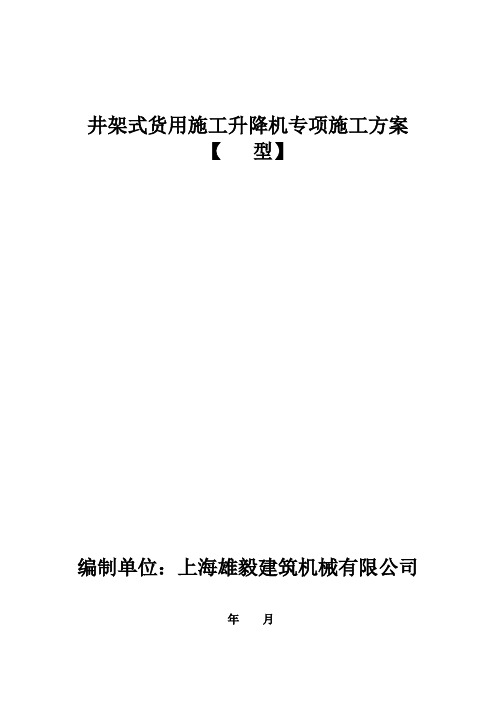 井架式货用施工升降机专项施工方案

【 型】

编制单位：上海雄毅建筑机械有限公司

年 月